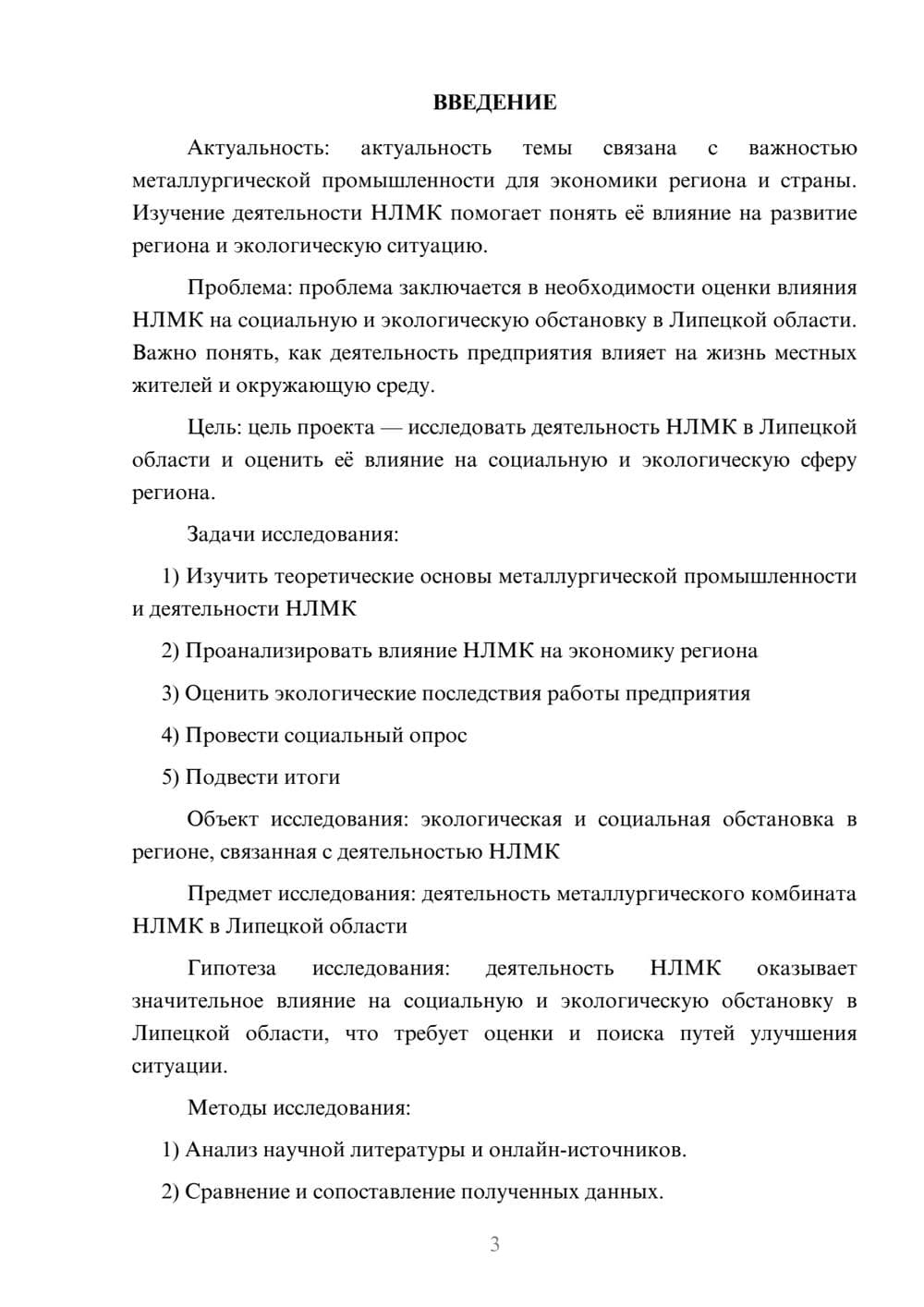 ВВЕДЕНИЕ

Актуальность: актуальность темы связана с важностью металлургической промышленности для экономики региона и страны. Изучение деятельности НЛМК помогает понять её влияние на развитие региона и экологическую ситуацию.

Проблема: проблема заключается в необходимости оценки влияния НЛМК на социальную и экологическую обстановку в Липецкой области. Важно понять, как деятельность предприятия влияет на жизнь местных жителей и окружающую среду.

Цель: цель проекта — исследовать деятельность НЛМК в Липецкой области и оценить её влияние на социальную и экологическую сферу региона.

Задачи исследования:

1) Изучить теоретические основы металлургической промышленности и деятельности НЛМК

2) Проанализировать влияние НЛМК на экономику региона

3) Оценить экологические последствия работы предприятия

4) Провести социальный опрос

5) Подвести итоги

Объект исследования: экологическая и социальная обстановка в регионе, связанная с деятельностью НЛМК

Предмет исследования: деятельность металлургического комбината НЛМК в Липецкой области

Гипотеза исследования: деятельность НЛМК оказывает значительное влияние на социальную и экологическую обстановку в Липецкой области, что требует оценки и поиска путей улучшения ситуации.

Методы исследования:

1) Анализ научной литературы и онлайн-источников.

2) Сравнение и сопоставление полученных данных.

3